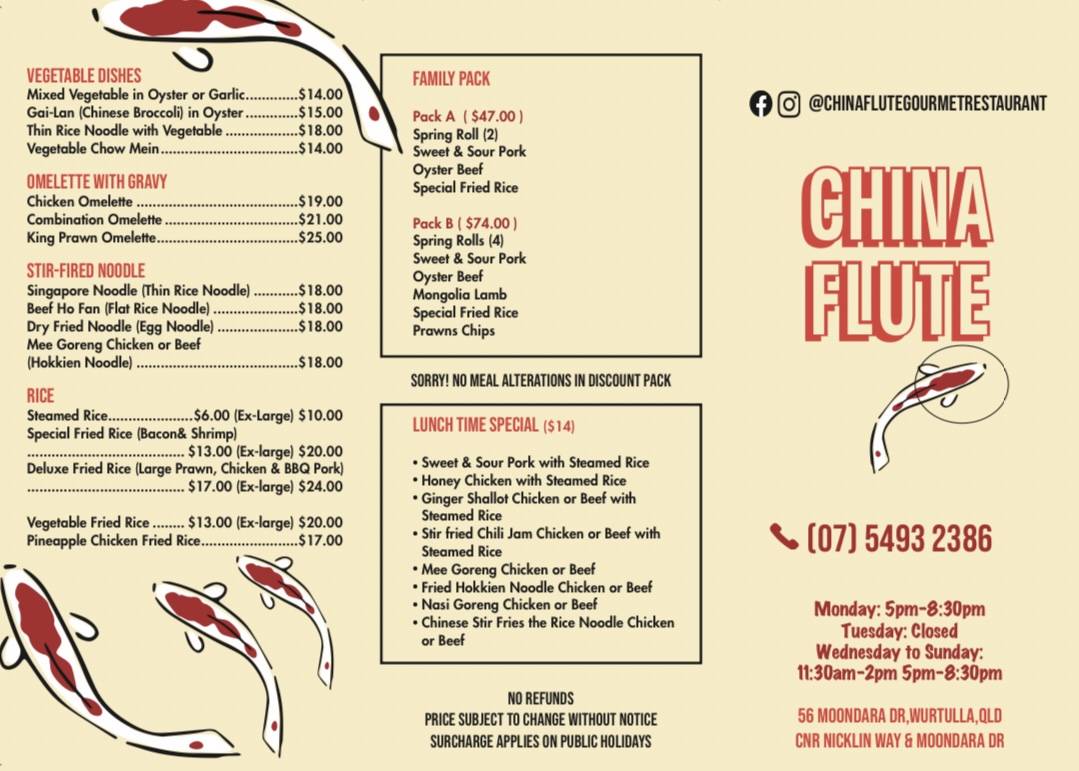 VEGETABLE DISHES
Mixed Vegetable in Oyster or Garlic $14.00
Gai-Lan (Chinese Broccoli) in Oyster $15.00
Thin Rice Noodle with Vegetable $18.00
Vegetable Chow Mein $14.00

OMELETTE WITH GRAVY
Chicken Omelette $19.00
Combination Omelette $21.00
King Prawn Omelette $25.00

STIR-FIRED NOODLE
Singapore Noodle (Thin Rice Noodle) $18.00
Beef Ho Fan (Flat Rice Noodle) $18.00
Dry Fried Noodle (Egg Noodle) $18.00
Mee Goreng Chicken or Beef
(Hokkien Noodle) $18.00

RICE
Steamed Rice $6.00 (Ex-Large) $10.00
Special Fried Rice (Bacon& Shrimp)
$13.00 (Ex-large) $20.00
Deluxe Fried Rice (Large Prawn, Chicken & BBQ Pork)
$17.00 (Ex-large) $24.00

Vegetable Fried Rice $13.00 (Ex-large) $20.00
Pineapple Chicken Fried Rice $17.00

FAMILY PACK

Pack A ( $47.00 )
Spring Roll (2)
Sweet & Sour Pork
Oyster Beef
Special Fried Rice

Pack B ( $74.00 )
Spring Rolls (4)
Sweet & Sour Pork
Oyster Beef
Mongolia Lamb
Special Fried Rice
Prawns Chips

SORRY! NO MEAL ALTERATIONS IN DISCOUNT PACK

LUNCH TIME SPECIAL ($14)

• Sweet & Sour Pork with Steamed Rice
• Honey Chicken with Steamed Rice
• Ginger Shallot Chicken or Beef with Steamed Rice
• Stir fried Chili Jam Chicken or Beef with Steamed Rice
• Mee Goreng Chicken or Beef
• Fried Hokkien Noodle Chicken or Beef
• Nasi Goreng Chicken or Beef
• Chinese Stir Fries the Rice Noodle Chicken or Beef

NO REFUNDS
PRICE SUBJECT TO CHANGE WITHOUT NOTICE
SURCHARGE APPLIES ON PUBLIC HOLIDAYS

@CHINAFLUTEGOURMETRESTAURANT

CHINA
FLUTE

(07) 5493 2386

Monday: 5pm-8:30pm
Tuesday: Closed
Wednesday to Sunday:
11:30am-2pm 5pm-8:30pm

56 MOONDARA DR,WURTULLA,QLD
CNR NICKLIN WAY & MOONDARA DR